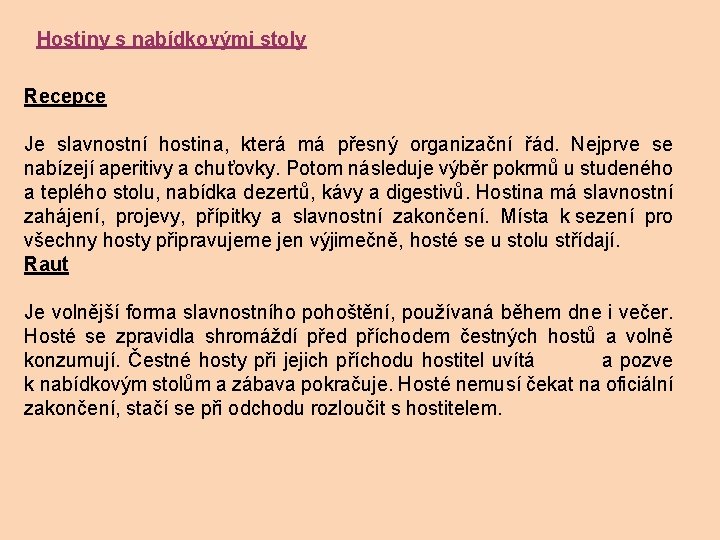 Hostiny s nabídkovými stoly

Recepce

Je slavnostní hostina, která má přesný organizační řád. Nejprve se nabízejí aperitivy a chuťovky. Potom následuje výběr pokrmů u studeného a teplého stolu, nabídka dezertů, kávy a digestivů. Hostina má slavnostní zahájení, projevy, přípitky a slavnostní zakončení. Místa k sezení pro všechny hosty připravujeme jen výjimečně, hosté se u stolu střídají.

Raut

Je volnější forma slavnostního pohoštění, používaná během dne i večer. Hosté se zpravidla shromáždí před příchodem čestných hostů a volně konzumují. Čestné hosty při jejich příchodu hostitel uvítá a pozve k nabídkovým stolům a zábava pokračuje. Hosté nemusí čekat na oficiální zakončení, stačí se při odchodu rozloučit s hostitelem.